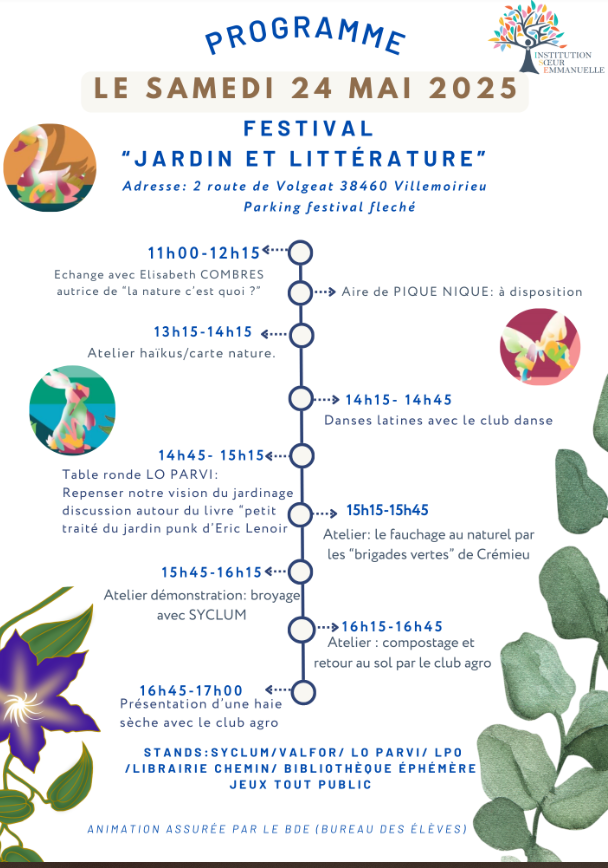 PROGRAMME

INSTITUTION SŒUR EMMANUELLE

LE SAMEDI 24 MAI 2025

FESTIVAL
"JARDIN ET LITTÉRATURE"

Adresse: 2 route de Volgeat 38460 Villemoirieu
Parking festival fleché

11h00-12h15
Echange avec Elisabeth COMBRES autrice de "la nature c'est quoi ?"

Aire de PIQUE NIQUE: à disposition

13h15-14h15
Atelier haïkus/carte nature.

14h15- 14h45
Danses latines avec le club danse

14h45- 15h15
Table ronde LO PARVI: Repenser notre vision du jardinage discussion autour du livre "petit traité du jardin punk d'Eric Lenoir

15h15-15h45
Atelier: le fauchage au naturel par les "brigades vertes" de Crémieu

15h45-16h15
Atelier démonstration: broyage avec SYCLUM

16h15-16h45
Atelier : compostage et retour au sol par le club agro

16h45-17h00
Présentation d'une haie sèche avec le club agro

STANDS:SYCLUM/VALFOR/ LO PARVI/ LPO /LIBRAIRIE CHEMIN/ BIBLIOTHÈQUE ÉPHÉMÈRE
JEUX TOUT PUBLIC

ANIMATION ASSURÉE PAR LE BDE (BUREAU DES ÉLÈVES)